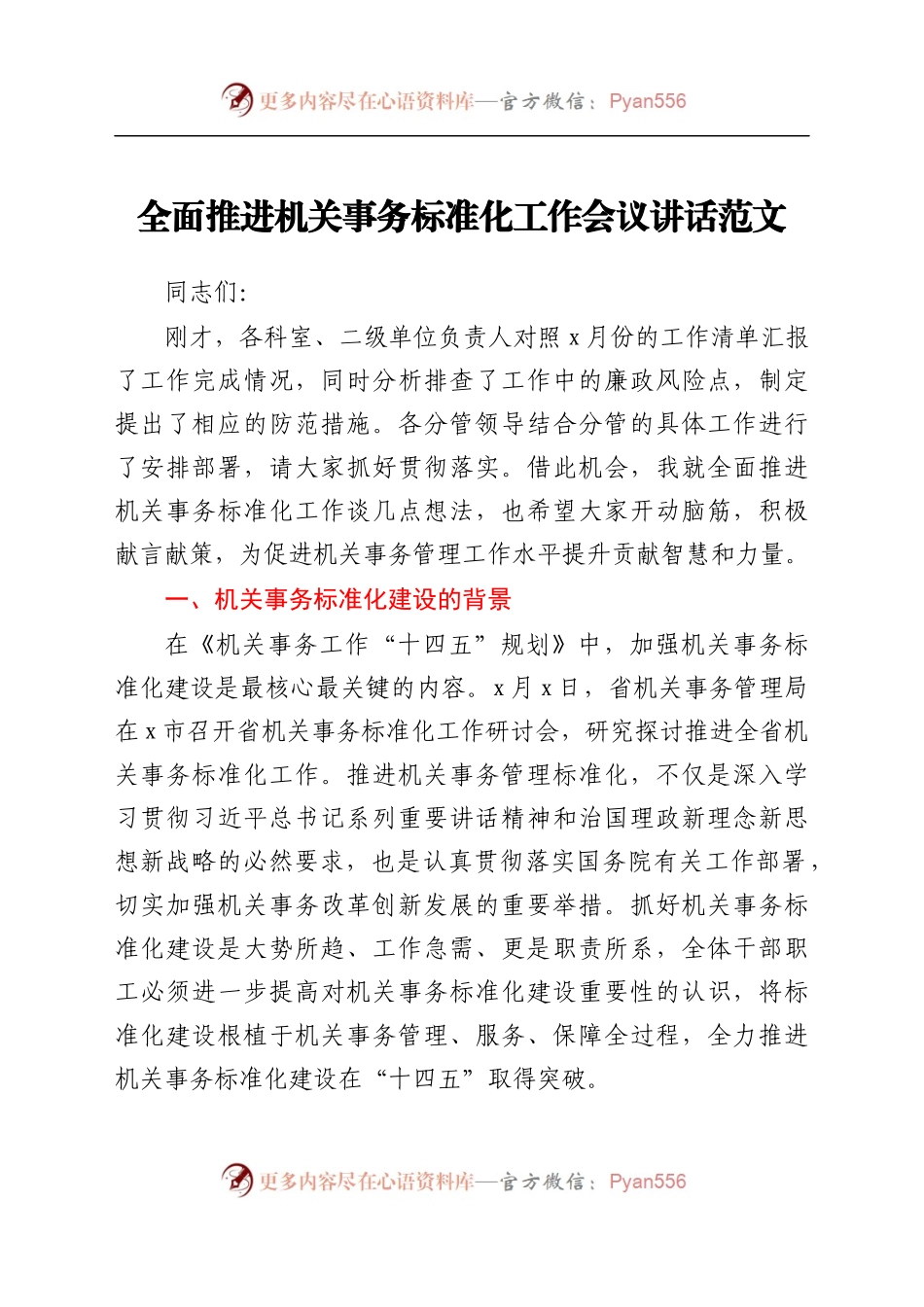 更多内容尽在心语资料库—官方微信：Pyan556

全面推进机关事务标准化工作会议讲话范文

同志们：

刚才，各科室、二级单位负责人对照 x 月份的工作清单汇报了工作完成情况，同时分析排查了工作中的廉政风险点，制定提出了相应的防范措施。各分管领导结合分管的具体工作进行了安排部署，请大家抓好贯彻落实。借此机会，我就全面推进机关事务标准化工作谈几点想法，也希望大家开动脑筋，积极献言献策，为促进机关事务管理工作水平提升贡献智慧和力量。

一、机关事务标准化建设的背景

在《机关事务工作“十四五”规划》中，加强机关事务标准化建设是最核心最关键的内容。x 月 x 日，省机关事务管理局在 x 市召开省机关事务标准化工作研讨会，研究探讨推进全省机关事务标准化工作。推进机关事务管理标准化，不仅是深入学习贯彻习近平总书记系列重要讲话精神和治国理政新理念新思想新战略的必然要求，也是认真贯彻落实国务院有关工作部署，切实加强机关事务改革创新发展的重要举措。抓好机关事务标准化建设是大势所趋、工作急需、更是职责所系，全体干部职工必须进一步提高对机关事务标准化建设重要性的认识，将标准化建设根植于机关事务管理、服务、保障全过程，全力推进机关事务标准化建设在“十四五”取得突破。

更多内容尽在心语资料库—官方微信：Pyan556